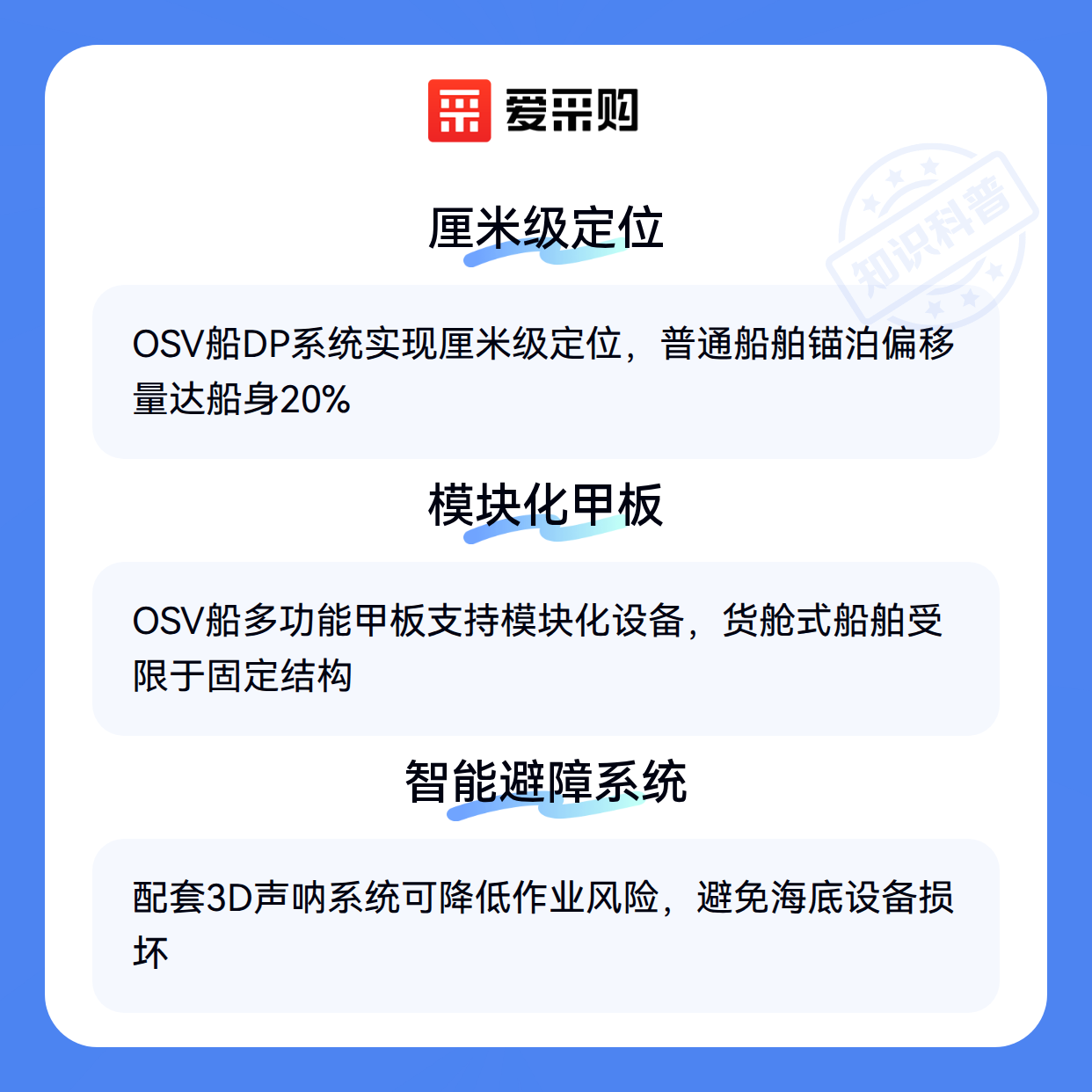 爱采购

厘米级定位

OSV船DP系统实现厘米级定位，普通船舶锚泊偏移量达船身20%

模块化甲板

OSV船多功能甲板支持模块化设备，货舱式船舶受限于固定结构

智能避障系统

配套3D声呐系统可降低作业风险，避免海底设备损坏

知识科普